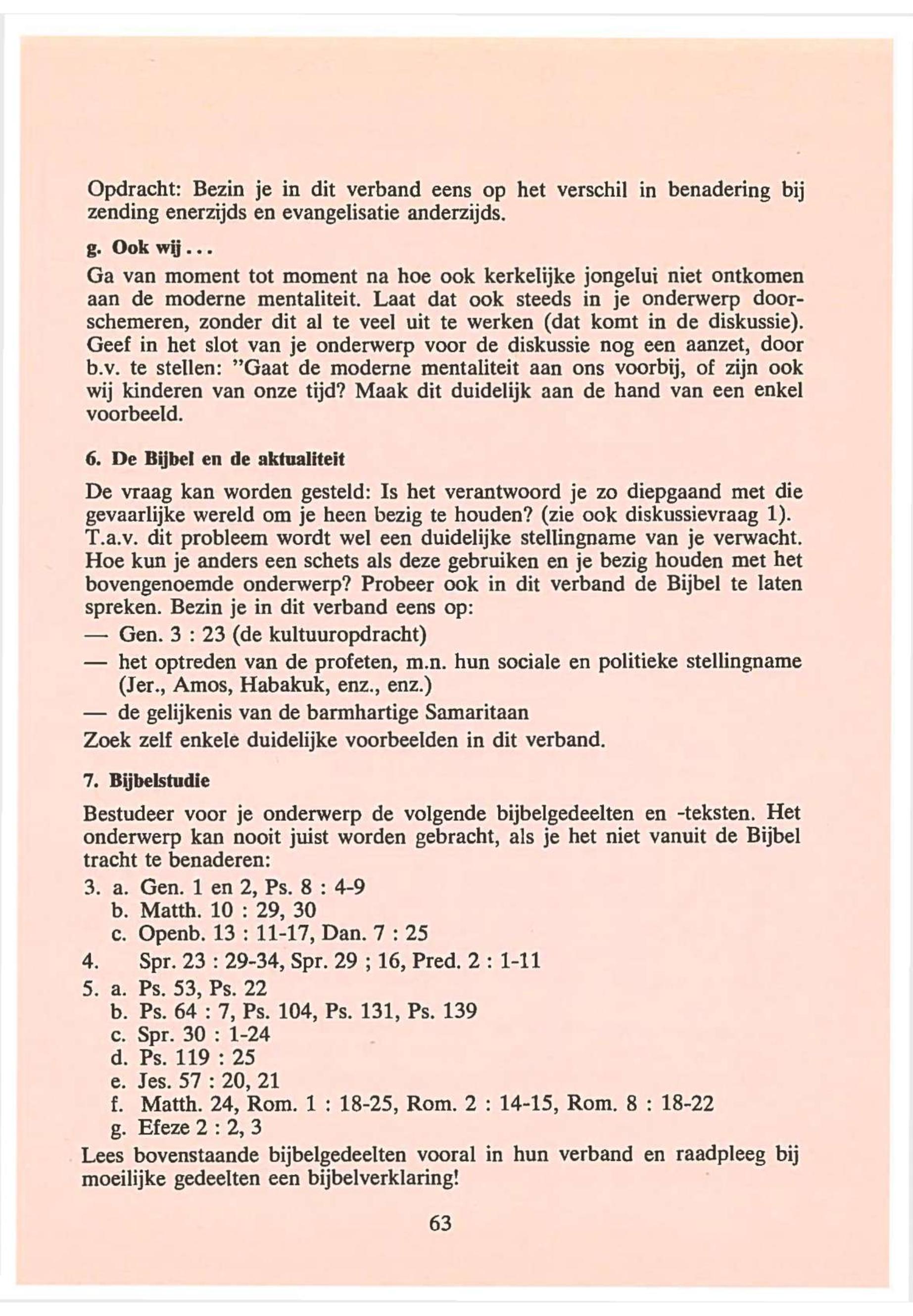 Opdracht: Bezin je in dit verband eens op het verschil in benadering bij zending enerzijds en evangelisatie anderzijds.

g. Ook wij . . .

Ga van moment tot moment na hoe ook kerkelijke jongelui niet ontkomen aan de moderne mentaliteit. Laat dat ook steeds in je onderwerp doorschemeren, zonder dit al te veel uit te werken (dat komt in de diskussie). Geef in het slot van je onderwerp voor de diskussie nog een aanzet, door b.v. te stellen: "Gaat de moderne mentaliteit aan ons voorbij, of zijn ook wij kinderen van onze tijd? Maak dit duidelijk aan de hand van een enkel voorbeeld.

6. De Bijbel en de aktualiteit

De vraag kan worden gesteld: Is het verantwoord je zo diepgaand met die gevaarlijke wereld om je heen bezig te houden? (zie ook diskussievraag 1). T.a.v. dit probleem wordt wel een duidelijke stellingname van je verwacht. Hoe kun je anders een schets als deze gebruiken en je bezig houden met het bovengenoemde onderwerp? Probeer ook in dit verband de Bijbel te laten spreken. Bezin je in dit verband eens op:
— Gen. 3 : 23 (de kultuuropdracht)
— het optreden van de profeten, m.n. hun sociale en politieke stellingname (Jer., Amos, Habakuk, enz., enz.)
— de gelijkenis van de barmhartige Samaritaan
Zoek zelf enkele duidelijke voorbeelden in dit verband.

7. Bijbelstudie

Bestudeer voor je onderwerp de volgende bijbelgedeelten en -teksten. Het onderwerp kan nooit juist worden gebracht, als je het niet vanuit de Bijbel tracht te benaderen:
3. a. Gen. 1 en 2, Ps. 8 : 4-9
b. Matth. 10 : 29, 30
c. Openb. 13 : 11-17, Dan. 7 : 25
4. Spr. 23 : 29-34, Spr. 29 ; 16, Pred. 2 : 1-11
5. a. Ps. 53, Ps. 22
b. Ps. 64 : 7, Ps. 104, Ps. 131, Ps. 139
c. Spr. 30 : 1-24
d. Ps. 119 : 25
e. Jes. 57 : 20, 21
f. Matth. 24, Rom. 1 : 18-25, Rom. 2 : 14-15, Rom. 8 : 18-22
g. Efeze 2 : 2, 3
Lees bovenstaande bijbelgedeelten vooral in hun verband en raadpleeg bij moeilijke gedeelten een bijbelverklaring!

63